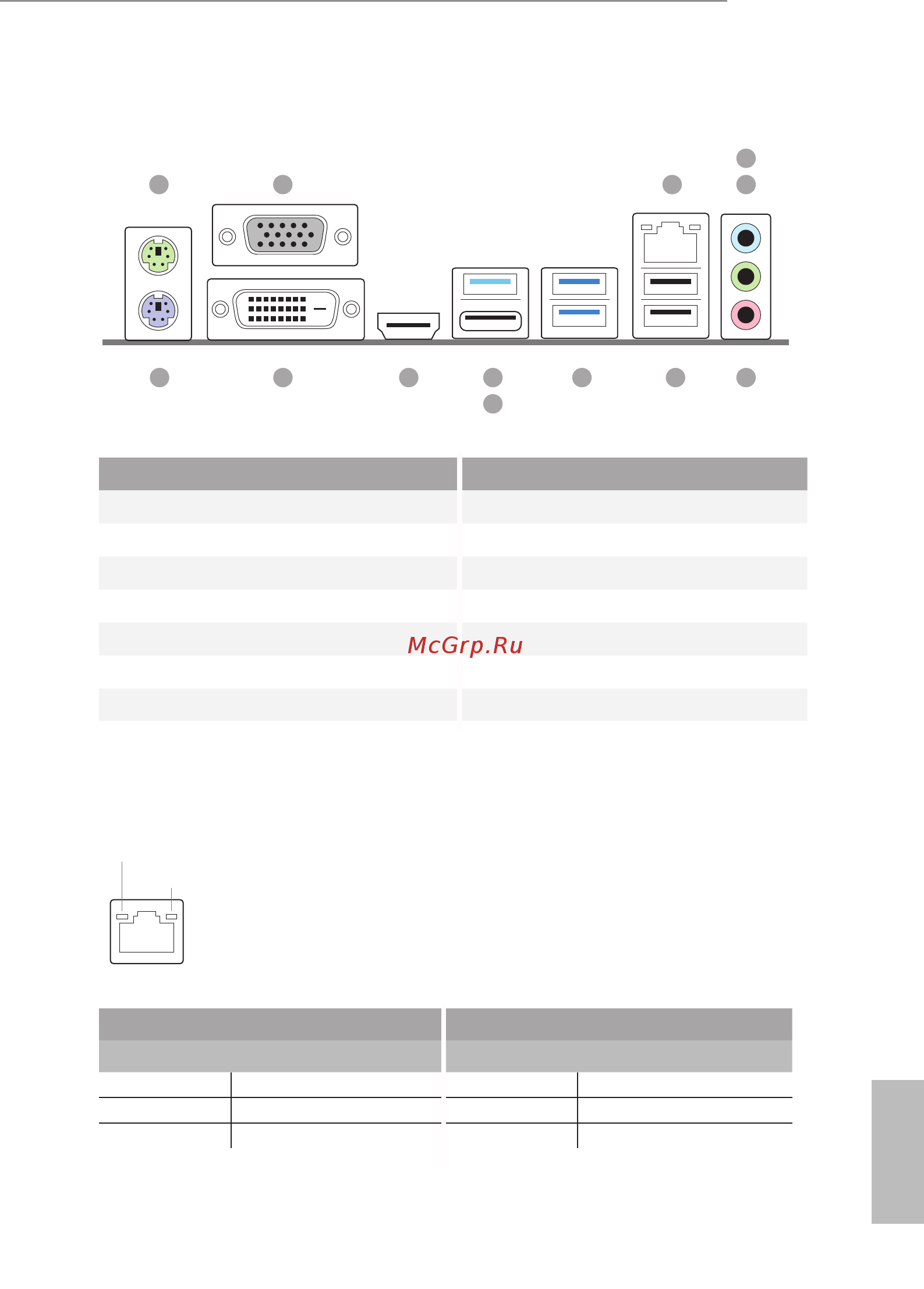 McGrp.Ru